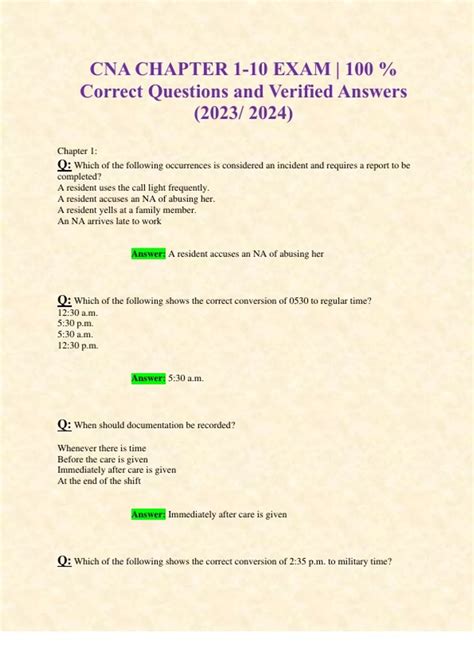 CNA CHAPTER 1-10 EXAM | 100 % Correct Questions and Verified Answers (2023/ 2024)

Chapter 1:

Q: Which of the following occurrences is considered an incident and requires a report to be completed?
A resident uses the call light frequently.
A resident accuses an NA of abusing her.
A resident yells at a family member.
An NA arrives late to work

Answer: A resident accuses an NA of abusing her

Q: Which of the following shows the correct conversion of 0530 to regular time?
12:30 a.m.
5:30 p.m.
5:30 a.m.
12:30 p.m.

Answer: 5:30 a.m.

Q: When should documentation be recorded?

Whenever there is time
Before the care is given
Immediately after care is given
At the end of the shift

Answer: Immediately after care is given

Q: Which of the following shows the correct conversion of 2:35 p.m. to military time?